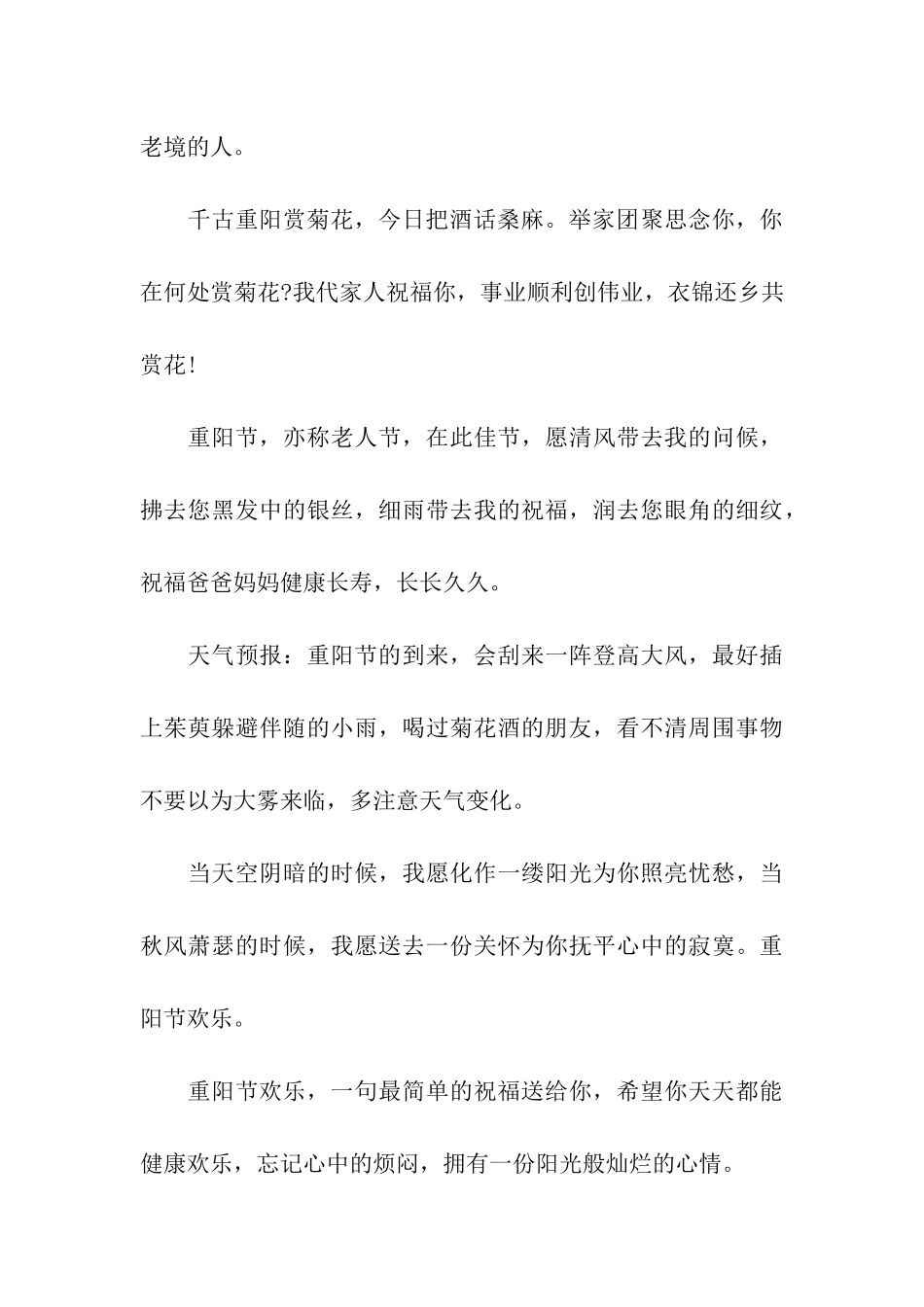 老境的人。

千古重阳赏菊花，今日把酒话桑麻。举家团聚思念你，你在何处赏菊花?我代家人祝福你，事业顺利创伟业，衣锦还乡共赏花!

重阳节，亦称老人节，在此佳节，愿清风带去我的问候，拂去您黑发中的银丝，细雨带去我的祝福，润去您眼角的细纹，祝福爸爸妈妈健康长寿，长长久久。

天气预报：重阳节的到来，会刮来一阵登高大风，最好插上茱萸躲避伴随的小雨，喝过菊花酒的朋友，看不清周围事物不要以为大雾来临，多注意天气变化。

当天空阴暗的时候，我愿化作一缕阳光为你照亮忧愁，当秋风萧瑟的时候，我愿送去一份关怀为你抚平心中的寂寞。重阳节欢乐。

重阳节欢乐，一句最简单的祝福送给你，希望你天天都能健康欢乐，忘记心中的烦闷，拥有一份阳光般灿烂的心情。